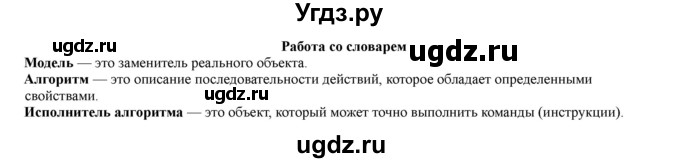 Угдз.ру

ugdz.ru

Работа со словарем ugdz.ru

Модель — это заменитель реального объекта.

Алгоритм — это описание последовательности действий, которое обладает определенными свойствами. ugdz.ru

Исполнитель алгоритма — это объект, который может точно выполнить команды (инструкции).

ugdz.ru